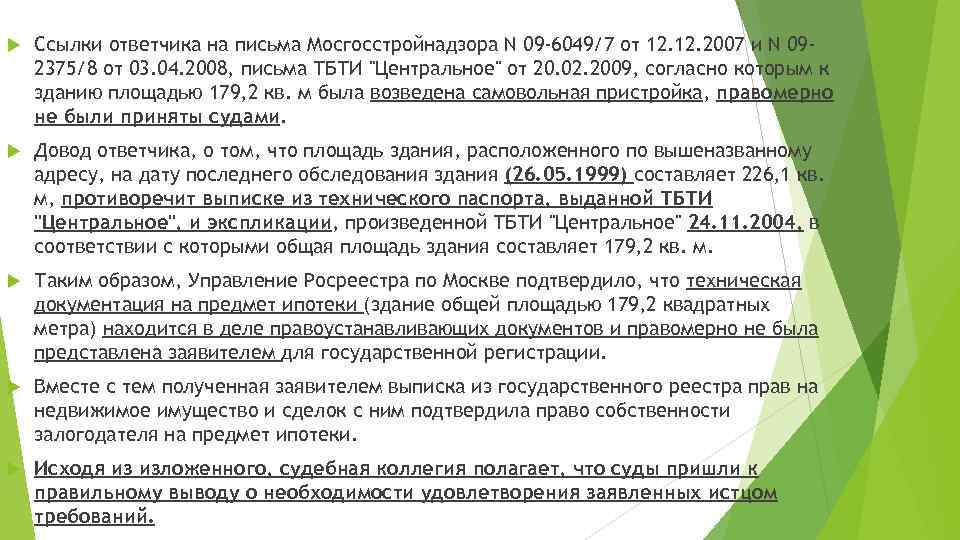 Ссылки ответчика на письма Мосгосстройнадзора N 09-6049/7 от 12.12.2007 и N 09-2375/8 от 03.04.2008, письма ТБТИ "Центральное" от 20.02.2009, согласно которым к зданию площадью 179,2 кв. м была возведена самовольная пристройка, правомерно не были приняты судами.

Довод ответчика, о том, что площадь здания, расположенного по вышеназванному адресу, на дату последнего обследования здания (26.05.1999) составляет 226,1 кв. м, противоречит выписке из технического паспорта, выданной ТБТИ "Центральное", и экспликации, произведенной ТБТИ "Центральное" 24.11.2004, в соответствии с которыми общая площадь здания составляет 179,2 кв. м.

Таким образом, Управление Росреестра по Москве подтвердило, что техническая документация на предмет ипотеки (здание общей площадью 179,2 квадратных метра) находится в деле правоустанавливающих документов и правомерно не была представлена заявителем для государственной регистрации.

Вместе с тем полученная заявителем выписка из государственного реестра прав на недвижимое имущество и сделок с ним подтвердила право собственности залогодателя на предмет ипотеки.

Исходя из изложенного, судебная коллегия полагает, что суды пришли к правильному выводу о необходимости удовлетворения заявленных истцом требований.